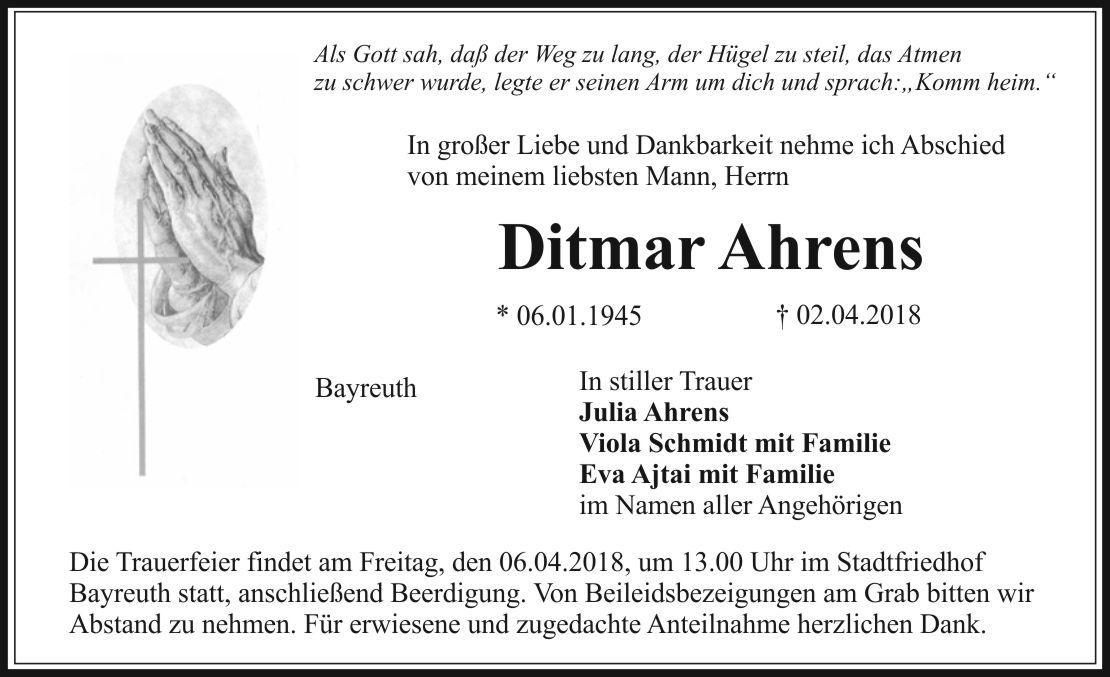 Als Gott sah, daß der Weg zu lang, der Hügel zu steil, das Atmen zu schwer wurde, legte er seinen Arm um dich und sprach:„Komm heim.“

In großer Liebe und Dankbarkeit nehme ich Abschied von meinem liebsten Mann, Herrn

Ditmar Ahrens

* 06.01.1945 † 02.04.2018

Bayreuth

In stiller Trauer
Julia Ahrens
Viola Schmidt mit Familie
Eva Ajtai mit Familie
im Namen aller Angehörigen

Die Trauerfeier findet am Freitag, den 06.04.2018, um 13.00 Uhr im Stadtfriedhof Bayreuth statt, anschließend Beerdigung. Von Beileidsbezeigungen am Grab bitten wir Abstand zu nehmen. Für erwiesene und zugedachte Anteilnahme herzlichen Dank.